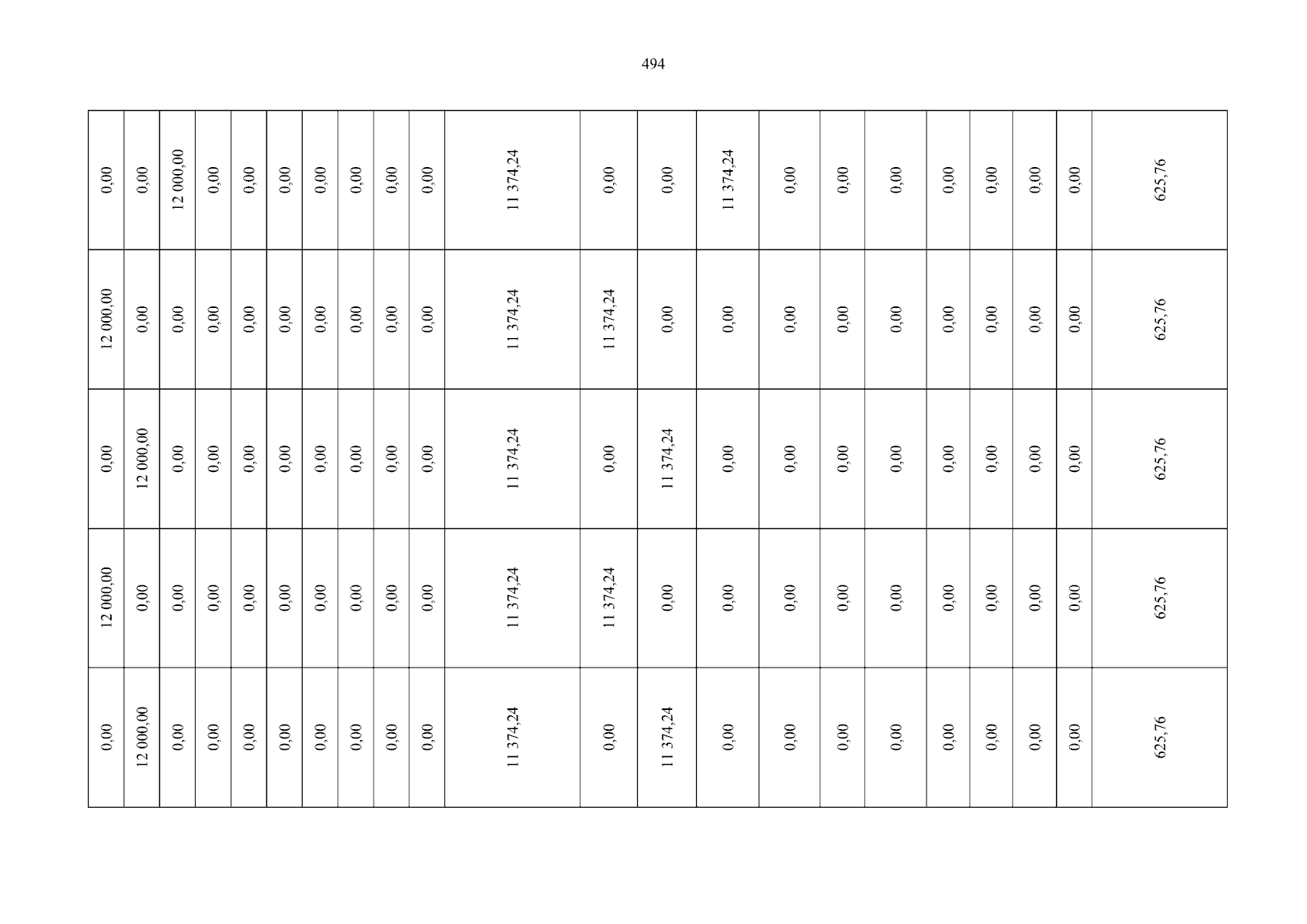 494

| 0,00 | 0,00 | 12 000,00 | 0,00 | 0,00 | 0,00 | 0,00 | 0,00 | 0,00 | 0,00 | 11 374,24 | 0,00 | 0,00 | 11 374,24 | 0,00 | 0,00 | 0,00 | 0,00 | 0,00 | 0,00 | 0,00 | 625,76 |
|---|---|---|---|---|---|---|---|---|---|---|---|---|---|---|---|---|---|---|---|---|---|
| 12 000,00 | 0,00 | 0,00 | 0,00 | 0,00 | 0,00 | 0,00 | 0,00 | 0,00 | 0,00 | 11 374,24 | 11 374,24 | 0,00 | 0,00 | 0,00 | 0,00 | 0,00 | 0,00 | 0,00 | 0,00 | 0,00 | 625,76 |
| 0,00 | 12 000,00 | 0,00 | 0,00 | 0,00 | 0,00 | 0,00 | 0,00 | 0,00 | 0,00 | 11 374,24 | 0,00 | 11 374,24 | 0,00 | 0,00 | 0,00 | 0,00 | 0,00 | 0,00 | 0,00 | 0,00 | 625,76 |
| 12 000,00 | 0,00 | 0,00 | 0,00 | 0,00 | 0,00 | 0,00 | 0,00 | 0,00 | 0,00 | 11 374,24 | 11 374,24 | 0,00 | 0,00 | 0,00 | 0,00 | 0,00 | 0,00 | 0,00 | 0,00 | 0,00 | 625,76 |
| 0,00 | 12 000,00 | 0,00 | 0,00 | 0,00 | 0,00 | 0,00 | 0,00 | 0,00 | 0,00 | 11 374,24 | 0,00 | 11 374,24 | 0,00 | 0,00 | 0,00 | 0,00 | 0,00 | 0,00 | 0,00 | 0,00 | 625,76 |